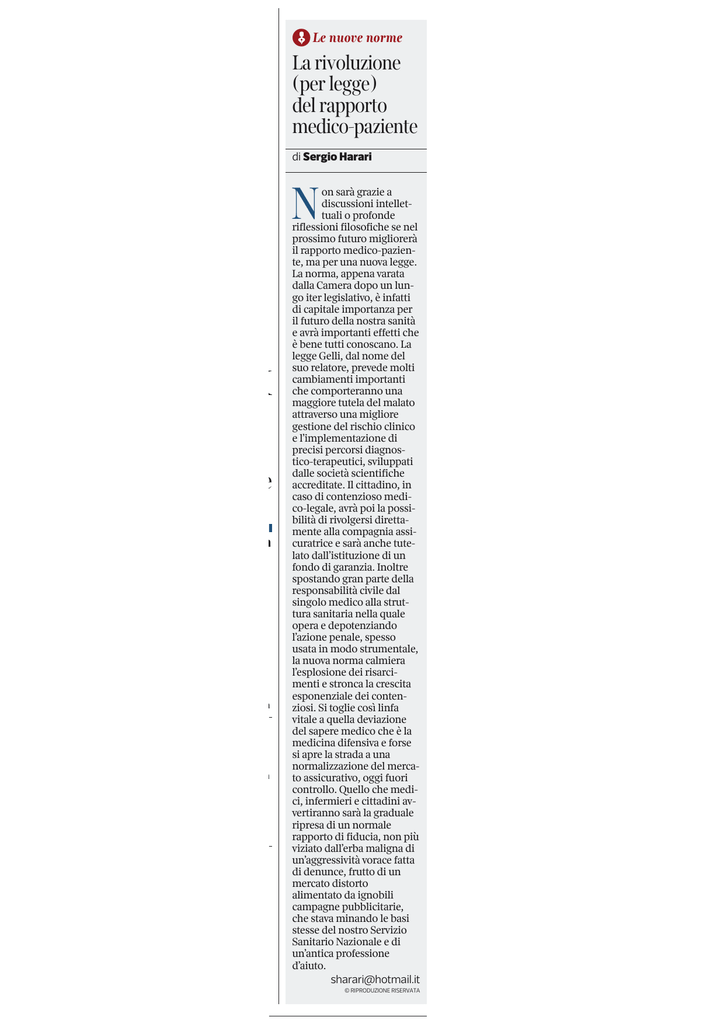 Le nuove norme

La rivoluzione (per legge) del rapporto medico-paziente

di Sergio Harari

Non sarà grazie a discussioni intellettuali o profonde riflessioni filosofiche se nel prossimo futuro migliorerà il rapporto medico-paziente, ma per una nuova legge. La norma, appena varata dalla Camera dopo un lungo iter legislativo, è infatti di capitale importanza per il futuro della nostra sanità e avrà importanti effetti che è bene tutti conoscano. La legge Gelli, dal nome del suo relatore, prevede molti cambiamenti importanti che comporteranno una maggiore tutela del malato attraverso una migliore gestione del rischio clinico e l'implementazione di precisi percorsi diagnostico-terapeutici, sviluppati dalle società scientifiche accreditate. Il cittadino, in caso di contenzioso medico-legale, avrà poi la possibilità di rivolgersi direttamente alla compagnia assicuratrice e sarà anche tutelato dall'istituzione di un fondo di garanzia. Inoltre spostando gran parte della responsabilità civile dal singolo medico alla struttura sanitaria nella quale opera e depotenziando l'azione penale, spesso usata in modo strumentale, la nuova norma calmiera l'esplosione dei risarcimenti e stronca la crescita esponenziale dei contenziosi. Si toglie così linfa vitale a quella deviazione del sapere medico che è la medicina difensiva e forse si apre la strada a una normalizzazione del mercato assicurativo, oggi fuori controllo. Quello che medici, infermieri e cittadini avvertiranno sarà la graduale ripresa di un normale rapporto di fiducia, non più viziato dall'erba maligna di un'aggressività vorace fatta di denunce, frutto di un mercato distorto alimentato da ignobili campagne pubblicitarie, che stava minando le basi stesse del nostro Servizio Sanitario Nazionale e di un'antica professione d'aiuto.

sharari@hotmail.it
© RIPRODUZIONE RISERVATA